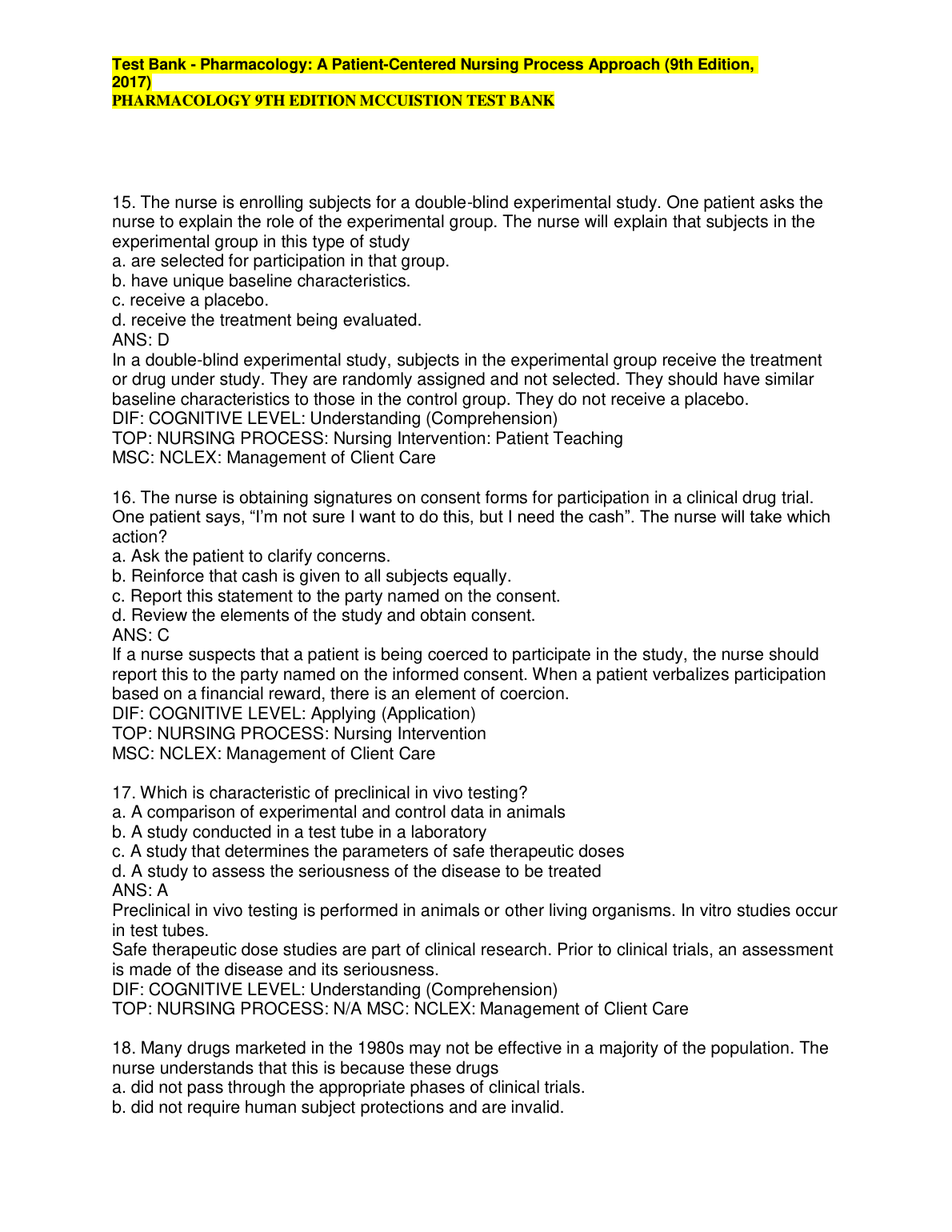 Test Bank - Pharmacology: A Patient-Centered Nursing Process Approach (9th Edition, 2017)
PHARMACOLOGY 9TH EDITION MCCUISTION TEST BANK

15. The nurse is enrolling subjects for a double-blind experimental study. One patient asks the nurse to explain the role of the experimental group. The nurse will explain that subjects in the experimental group in this type of study
a. are selected for participation in that group.
b. have unique baseline characteristics.
c. receive a placebo.
d. receive the treatment being evaluated.
ANS: D
In a double-blind experimental study, subjects in the experimental group receive the treatment or drug under study. They are randomly assigned and not selected. They should have similar baseline characteristics to those in the control group. They do not receive a placebo.
DIF: COGNITIVE LEVEL: Understanding (Comprehension)
TOP: NURSING PROCESS: Nursing Intervention: Patient Teaching
MSC: NCLEX: Management of Client Care

16. The nurse is obtaining signatures on consent forms for participation in a clinical drug trial. One patient says, “I’m not sure I want to do this, but I need the cash”. The nurse will take which action?
a. Ask the patient to clarify concerns.
b. Reinforce that cash is given to all subjects equally.
c. Report this statement to the party named on the consent.
d. Review the elements of the study and obtain consent.
ANS: C
If a nurse suspects that a patient is being coerced to participate in the study, the nurse should report this to the party named on the informed consent. When a patient verbalizes participation based on a financial reward, there is an element of coercion.
DIF: COGNITIVE LEVEL: Applying (Application)
TOP: NURSING PROCESS: Nursing Intervention
MSC: NCLEX: Management of Client Care

17. Which is characteristic of preclinical in vivo testing?
a. A comparison of experimental and control data in animals
b. A study conducted in a test tube in a laboratory
c. A study that determines the parameters of safe therapeutic doses
d. A study to assess the seriousness of the disease to be treated
ANS: A
Preclinical in vivo testing is performed in animals or other living organisms. In vitro studies occur in test tubes.
Safe therapeutic dose studies are part of clinical research. Prior to clinical trials, an assessment is made of the disease and its seriousness.
DIF: COGNITIVE LEVEL: Understanding (Comprehension)
TOP: NURSING PROCESS: N/A MSC: NCLEX: Management of Client Care

18. Many drugs marketed in the 1980s may not be effective in a majority of the population. The nurse understands that this is because these drugs
a. did not pass through the appropriate phases of clinical trials.
b. did not require human subject protections and are invalid.